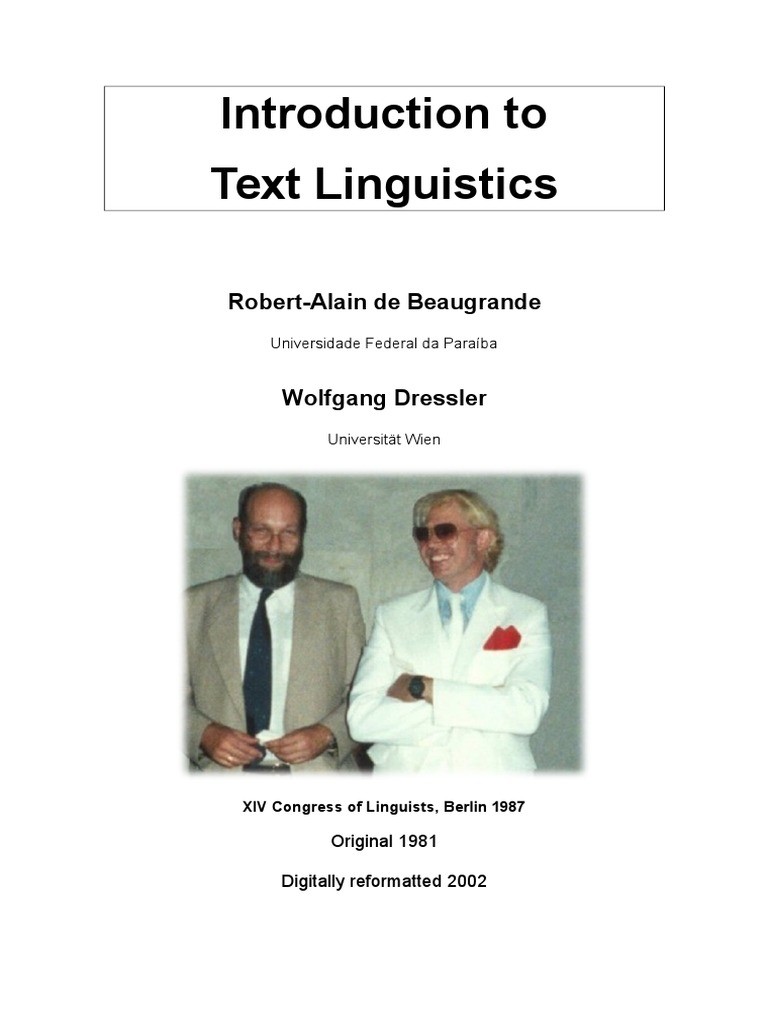 Introduction to
Text Linguistics

Robert-Alain de Beaugrande

Universidade Federal da Paraíba

Wolfgang Dressler

Universität Wien

XIV Congress of Linguists, Berlin 1987

Original 1981

Digitally reformatted 2002